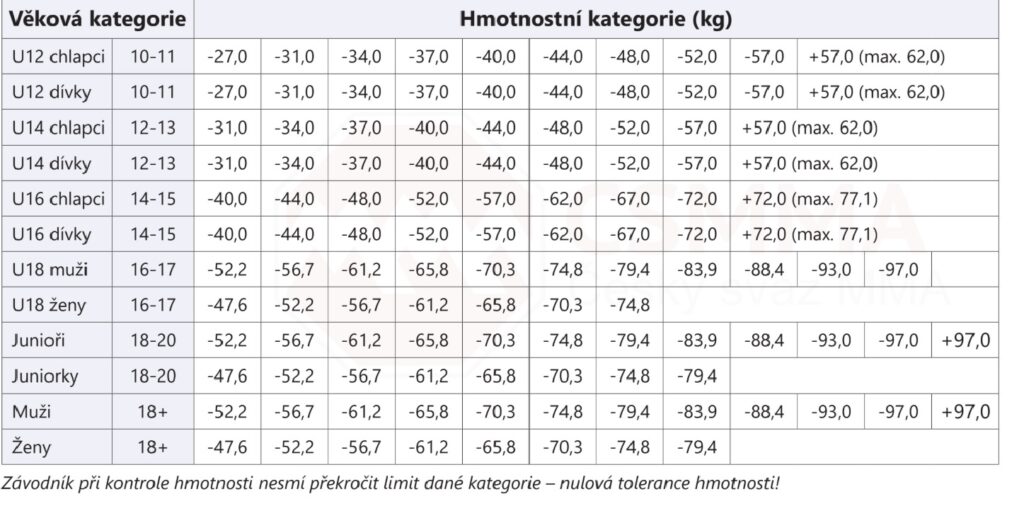 | Věková kategorie | | Hmotnostní kategorie (kg) | | | | | | | | | | | |
|---|---|---|---|---|---|---|---|---|---|---|---|---|---|
| U12 chlapci | 10-11 | -27,0 | -31,0 | -34,0 | -37,0 | -40,0 | -44,0 | -48,0 | -52,0 | -57,0 | +57,0 (max. 62,0) | | |
| U12 dívky | 10-11 | -27,0 | -31,0 | -34,0 | -37,0 | -40,0 | -44,0 | -48,0 | -52,0 | -57,0 | +57,0 (max. 62,0) | | |
| U14 chlapci | 12-13 | -31,0 | -34,0 | -37,0 | -40,0 | -44,0 | -48,0 | -52,0 | -57,0 | +57,0 (max. 62,0) | | | |
| U14 dívky | 12-13 | -31,0 | -34,0 | -37,0 | -40,0 | -44,0 | -48,0 | -52,0 | -57,0 | +57,0 (max. 62,0) | | | |
| U16 chlapci | 14-15 | -40,0 | -44,0 | -48,0 | -52,0 | -57,0 | -62,0 | -67,0 | -72,0 | +72,0 (max. 77,1) | | | |
| U16 dívky | 14-15 | -40,0 | -44,0 | -48,0 | -52,0 | -57,0 | -62,0 | -67,0 | -72,0 | +72,0 (max. 77,1) | | | |
| U18 muži | 16-17 | -52,2 | -56,7 | -61,2 | -65,8 | -70,3 | -74,8 | -79,4 | -83,9 | -88,4 | -93,0 | -97,0 | |
| U18 ženy | 16-17 | -47,6 | -52,2 | -56,7 | -61,2 | -65,8 | -70,3 | -74,8 | | | | | |
| Junioři | 18-20 | -52,2 | -56,7 | -61,2 | -65,8 | -70,3 | -74,8 | -79,4 | -83,9 | -88,4 | -93,0 | -97,0 | +97,0 |
| Juniorky | 18-20 | -47,6 | -52,2 | -56,7 | -61,2 | -65,8 | -70,3 | -74,8 | -79,4 | | | | |
| Muži | 18+ | -52,2 | -56,7 | -61,2 | -65,8 | -70,3 | -74,8 | -79,4 | -83,9 | -88,4 | -93,0 | -97,0 | +97,0 |
| Ženy | 18+ | -47,6 | -52,2 | -56,7 | -61,2 | -65,8 | -70,3 | -74,8 | -79,4 | | | | |

Závodník při kontrole hmotnosti nesmí překročit limit dané kategorie – nulová tolerance hmotnosti!